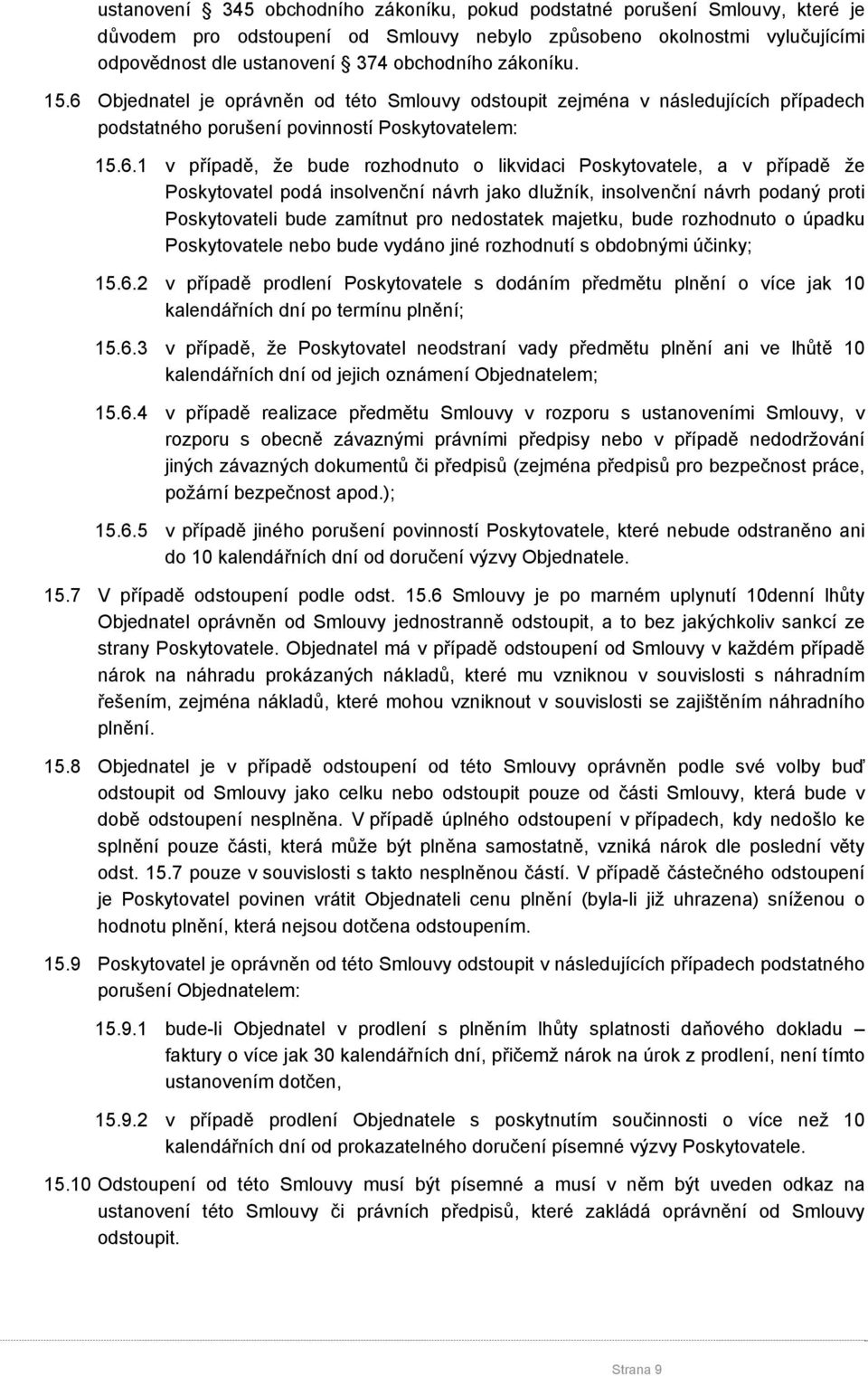 ustanovení § 345 obchodního zákoníku, pokud podstatné porušení Smlouvy, které je důvodem pro odstoupení od Smlouvy nebylo způsobeno okolnostmi vylučujícími odpovědnost dle ustanovení § 374 obchodního zákoníku.

15.6 Objednatel je oprávněn od této Smlouvy odstoupit zejména v následujících případech podstatného porušení povinností Poskytovatelem:

15.6.1 v případě, že bude rozhodnuto o likvidaci Poskytovatele, a v případě že Poskytovatel podá insolvenční návrh jako dlužník, insolvenční návrh podaný proti Poskytovateli bude zamítnut pro nedostatek majetku, bude rozhodnuto o úpadku Poskytovatele nebo bude vydáno jiné rozhodnutí s obdobnými účinky;

15.6.2 v případě prodlení Poskytovatele s dodáním předmětu plnění o více jak 10 kalendářních dní po termínu plnění;

15.6.3 v případě, že Poskytovatel neodstraní vady předmětu plnění ani ve lhůtě 10 kalendářních dní od jejich oznámení Objednatelem;

15.6.4 v případě realizace předmětu Smlouvy v rozporu s ustanoveními Smlouvy, v rozporu s obecně závaznými právními předpisy nebo v případě nedodržování jiných závazných dokumentů či předpisů (zejména předpisů pro bezpečnost práce, požární bezpečnost apod.);

15.6.5 v případě jiného porušení povinností Poskytovatele, které nebude odstraněno ani do 10 kalendářních dní od doručení výzvy Objednatele.

15.7 V případě odstoupení podle odst. 15.6 Smlouvy je po marném uplynutí 10denní lhůty Objednatel oprávněn od Smlouvy jednostranně odstoupit, a to bez jakýchkoliv sankcí ze strany Poskytovatele. Objednatel má v případě odstoupení od Smlouvy v každém případě nárok na náhradu prokázaných nákladů, které mu vzniknou v souvislosti s náhradním řešením, zejména nákladů, které mohou vzniknout v souvislosti se zajištěním náhradního plnění.

15.8 Objednatel je v případě odstoupení od této Smlouvy oprávněn podle své volby buď odstoupit od Smlouvy jako celku nebo odstoupit pouze od části Smlouvy, která bude v době odstoupení nesplněna. V případě úplného odstoupení v případech, kdy nedošlo ke splnění pouze části, která může být plněna samostatně, vzniká nárok dle poslední věty odst. 15.7 pouze v souvislosti s takto nesplněnou částí. V případě částečného odstoupení je Poskytovatel povinen vrátit Objednateli cenu plnění (byla-li již uhrazena) sníženou o hodnotu plnění, která nejsou dotčena odstoupením.

15.9 Poskytovatel je oprávněn od této Smlouvy odstoupit v následujících případech podstatného porušení Objednatelem:

15.9.1 bude-li Objednatel v prodlení s plněním lhůty splatnosti daňového dokladu – faktury o více jak 30 kalendářních dní, přičemž nárok na úrok z prodlení, není tímto ustanovením dotčen,

15.9.2 v případě prodlení Objednatele s poskytnutím součinnosti o více než 10 kalendářních dní od prokazatelného doručení písemné výzvy Poskytovatele.

15.10 Odstoupení od této Smlouvy musí být písemné a musí v něm být uveden odkaz na ustanovení této Smlouvy či právních předpisů, které zakládá oprávnění od Smlouvy odstoupit.

Strana 9